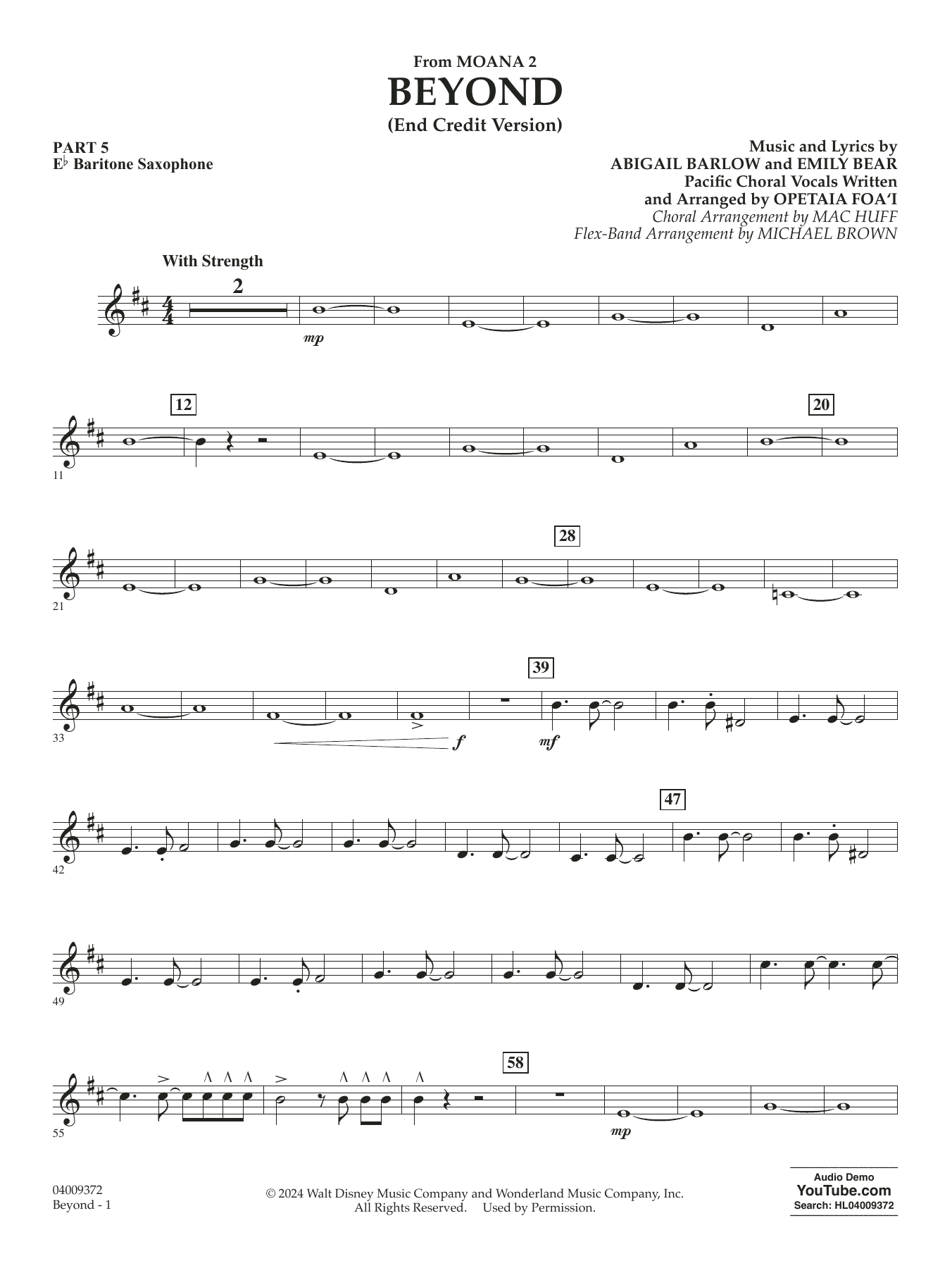 From MOANA 2
BEYOND
(End Credit Version)

PART 5
E♭ Baritone Saxophone

Music and Lyrics by
ABIGAIL BARLOW and EMILY BEAR
Pacific Choral Vocals Written
and Arranged by OPETAIA FOA'I
Choral Arrangement by MAC HUFF
Flex-Band Arrangement by MICHAEL BROWN

With Strength

2

mp

12

20

11

28

21

39

33

f

mf

47

42

49

58

55

mp

04009372
Beyond - 1

© 2024 Walt Disney Music Company and Wonderland Music Company, Inc.
All Rights Reserved. Used by Permission.

Audio Demo
YouTube.com
Search: HL04009372